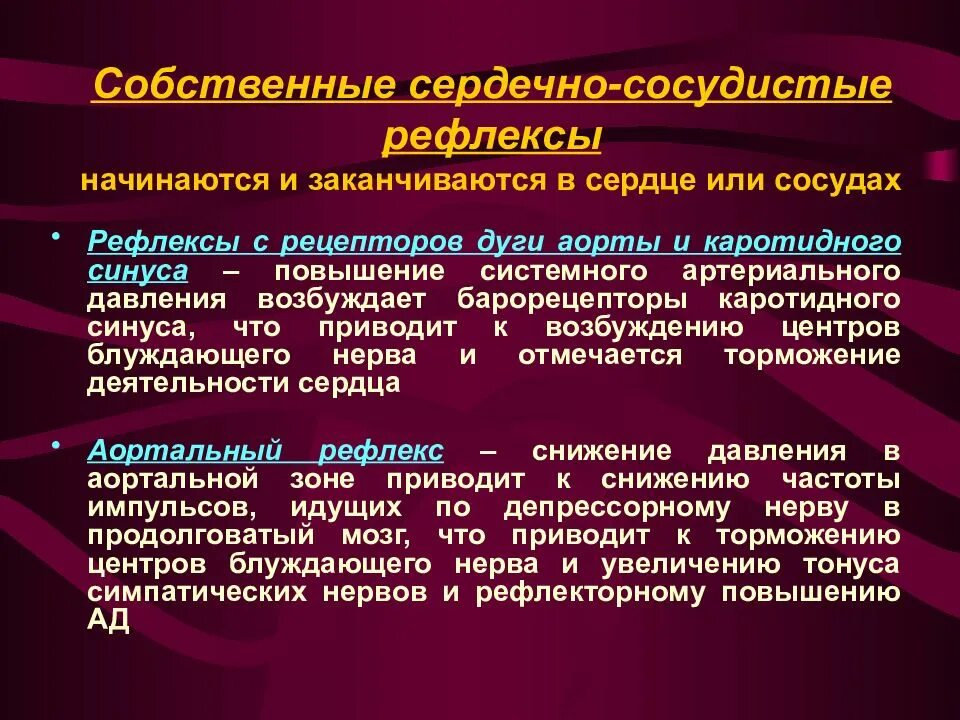 Собственные сердечно-сосудистые рефлексы

начинаются и заканчиваются в сердце или сосудах

• Рефлексы с рецепторов дуги аорты и каротидного синуса – повышение системного артериального давления возбуждает барорецепторы каротидного синуса, что приводит к возбуждению центров блуждающего нерва и отмечается торможение деятельности сердца

• Аортальный рефлекс – снижение давления в аортальной зоне приводит к снижению частоты импульсов, идущих по депрессорному нерву в продолговатый мозг, что приводит к торможению центров блуждающего нерва и увеличению тонуса симпатических нервов и рефлекторному повышению АД